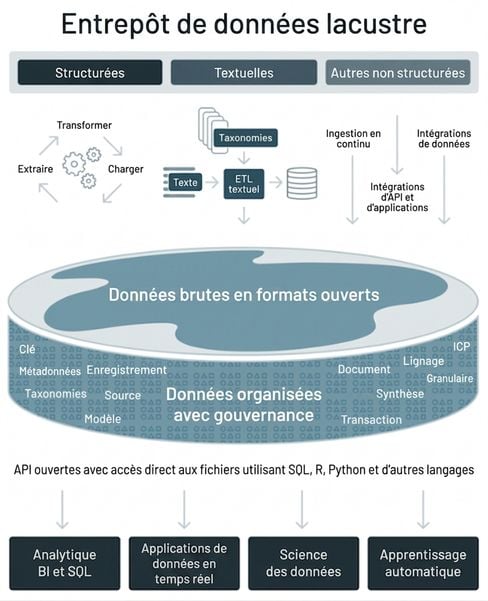 Entrepôt de données lacustre

Structurées

Textuelles

Autres non structurées

Transformer

Extraire

Charger

Taxonomies

Texte

ETL textuel

Ingestion en continu

Intégrations de données

Intégrations d'API et d'applications

Données brutes en formats ouverts

Clé

Métadonnées

Enregistrement

Taxonomies

Source

Modèle

Données organisées avec gouvernance

Document

Lignage

ICP

Granulaire

Synthèse

Transaction

API ouvertes avec accès direct aux fichiers utilisant SQL, R, Python et d'autres langages

Analytique BI et SQL

Applications de données en temps réel

Science des données

Apprentissage automatique